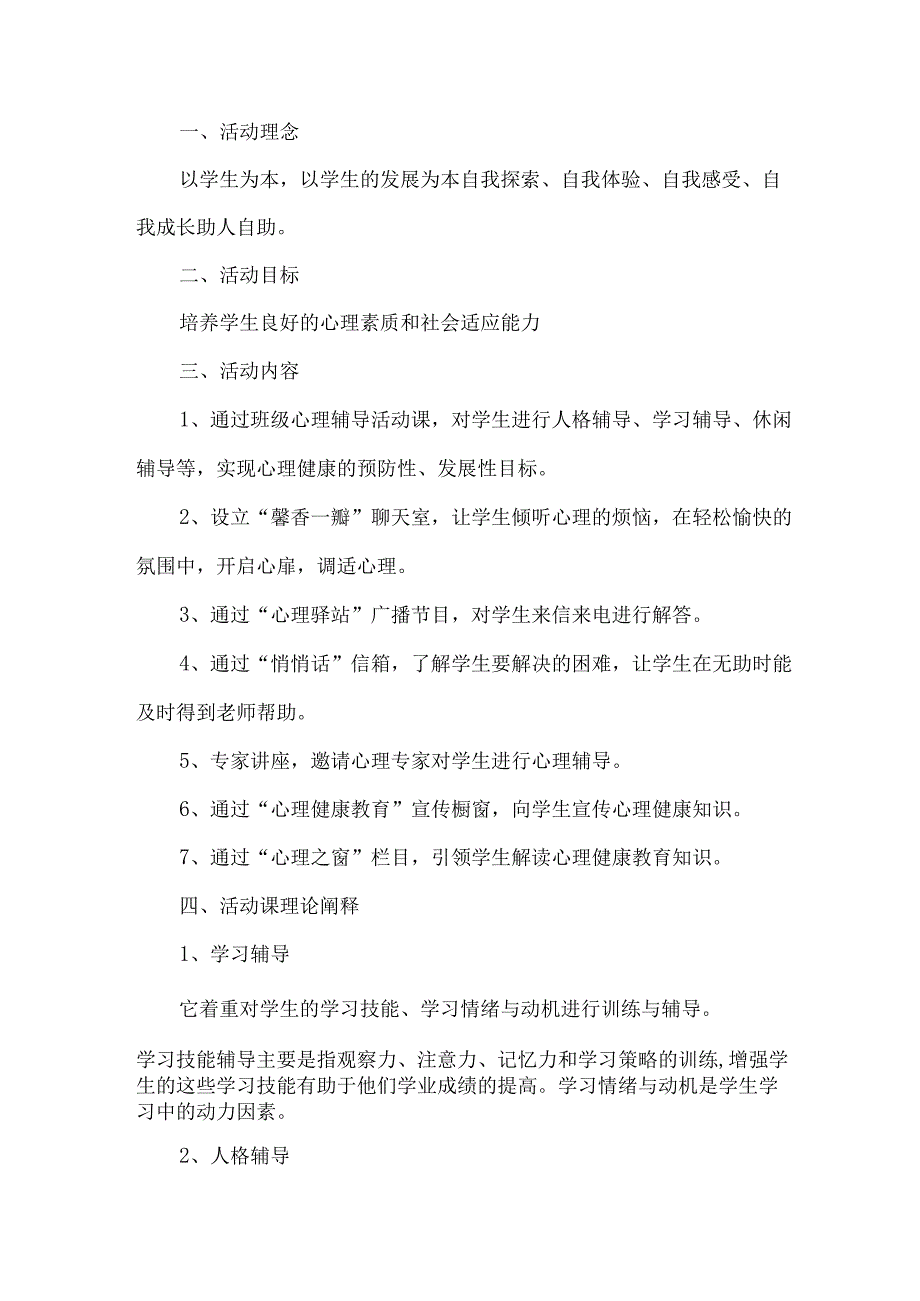 一、活动理念

以学生为本，以学生的发展为本自我探索、自我体验、自我感受、自我成长助人自助。

二、活动目标

培养学生良好的心理素质和社会适应能力

三、活动内容

1、通过班级心理辅导活动课，对学生进行人格辅导、学习辅导、休闲辅导等，实现心理健康的预防性、发展性目标。

2、设立“馨香一瓣”聊天室，让学生倾听心理的烦恼，在轻松愉快的氛围中，开启心扉，调适心理。

3、通过“心理驿站”广播节目，对学生来信来电进行解答。

4、通过“悄悄话”信箱，了解学生要解决的困难，让学生在无助时能及时得到老师帮助。

5、专家讲座，邀请心理专家对学生进行心理辅导。

6、通过“心理健康教育”宣传橱窗，向学生宣传心理健康知识。

7、通过“心理之窗”栏目，引领学生解读心理健康教育知识。

四、活动课理论阐释

1、学习辅导

它着重对学生的学习技能、学习情绪与动机进行训练与辅导。

学习技能辅导主要是指观察力、注意力、记忆力和学习策略的训练,增强学生的这些学习技能有助于他们学业成绩的提高。学习情绪与动机是学生学习中的动力因素。

2、人格辅导